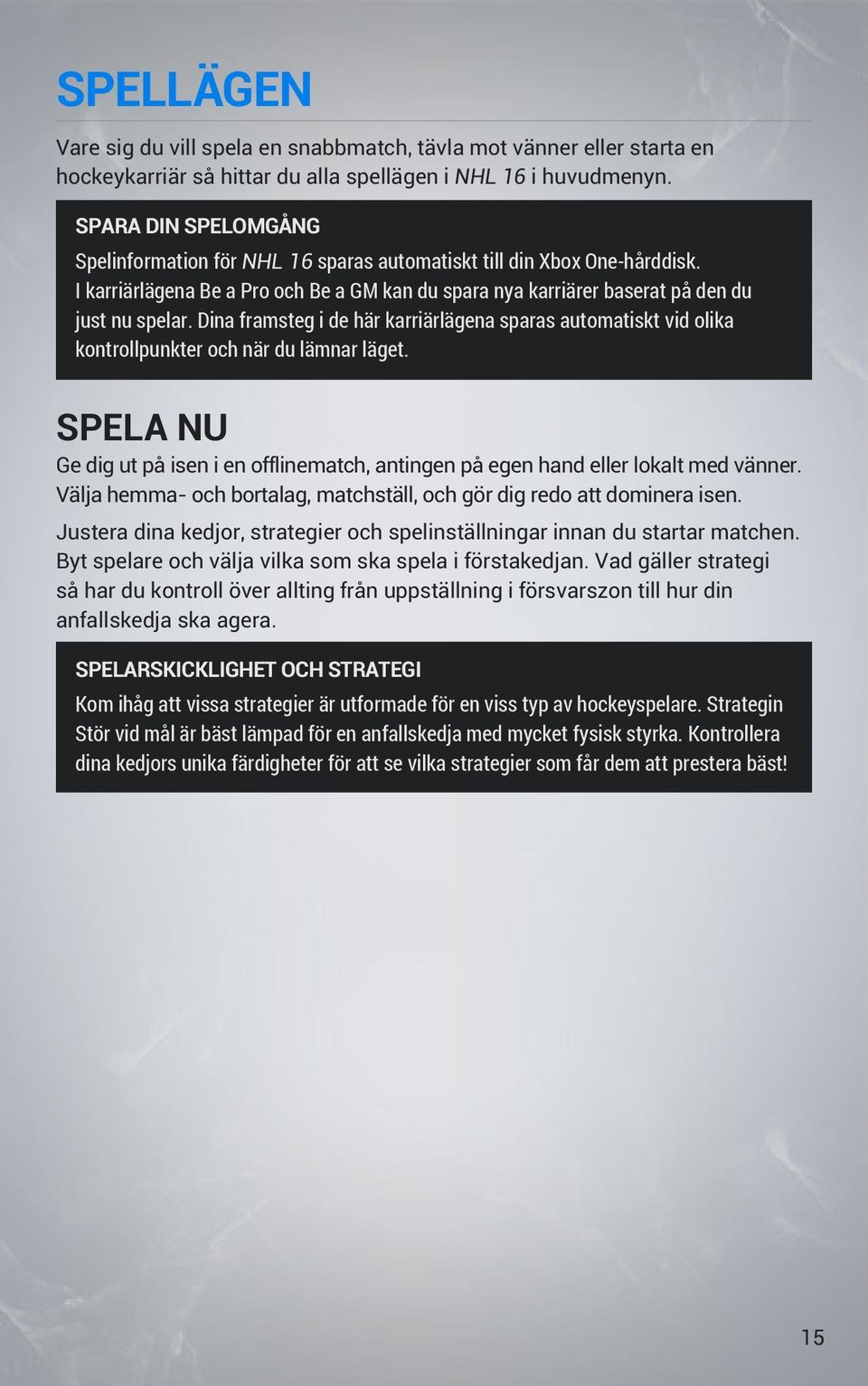 SPELLÄGEN

Vare sig du vill spela en snabbmatch, tävla mot vänner eller starta en hockeykarriär så hittar du alla spellägen i NHL 16 i huvudmenyn.

SPARA DIN SPELOMGÅNG

Spelinformation för NHL 16 sparas automatiskt till din Xbox One-hårddisk. I karriärlägena Be a Pro och Be a GM kan du spara nya karriärer baserat på den du just nu spelar. Dina framsteg i de här karriärlägena sparas automatiskt vid olika kontrollpunkter och när du lämnar läget.

SPELA NU

Ge dig ut på isen i en offlinematch, antingen på egen hand eller lokalt med vänner. Välja hemma- och bortalag, matchställ, och gör dig redo att dominera isen.

Justera dina kedjor, strategier och spelinställningar innan du startar matchen. Byt spelare och välja vilka som ska spela i förstakedjan. Vad gäller strategi så har du kontroll över allting från uppställning i försvarszon till hur din anfallskedja ska agera.

SPELARSKICKLIGHET OCH STRATEGI

Kom ihåg att vissa strategier är utformade för en viss typ av hockeyspelare. Strategin Stör vid mål är bäst lämpad för en anfallskedja med mycket fysisk styrka. Kontrollera dina kedjors unika färdigheter för att se vilka strategier som får dem att prestera bäst!

15